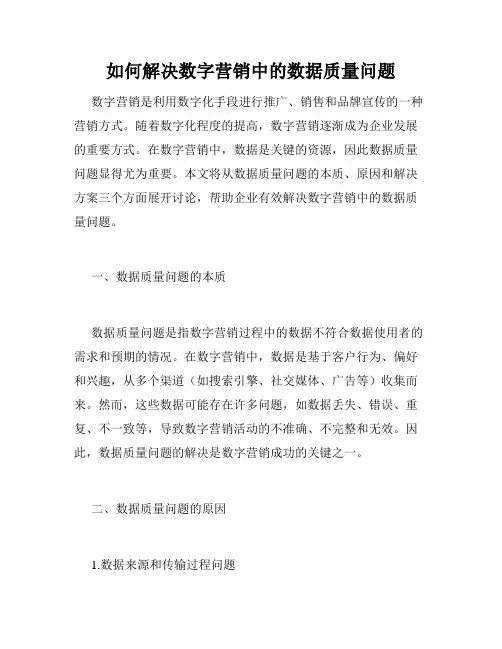 如何解决数字营销中的数据质量问题

数字营销是利用数字化手段进行推广、销售和品牌宣传的一种营销方式。随着数字化程度的提高，数字营销逐渐成为企业发展的重要方式。在数字营销中，数据是关键的资源，因此数据质量问题显得尤为重要。本文将从数据质量问题的本质、原因和解决方案三个方面展开讨论，帮助企业有效解决数字营销中的数据质量问题。

一、数据质量问题的本质

数据质量问题是指数字营销过程中的数据不符合数据使用者的需求和预期的情况。在数字营销中，数据是基于客户行为、偏好和兴趣，从多个渠道（如搜索引擎、社交媒体、广告等）收集而来。然而，这些数据可能存在许多问题，如数据丢失、错误、重复、不一致等，导致数字营销活动的不准确、不完整和无效。因此，数据质量问题的解决是数字营销成功的关键之一。

二、数据质量问题的原因

1.数据来源和传输过程问题